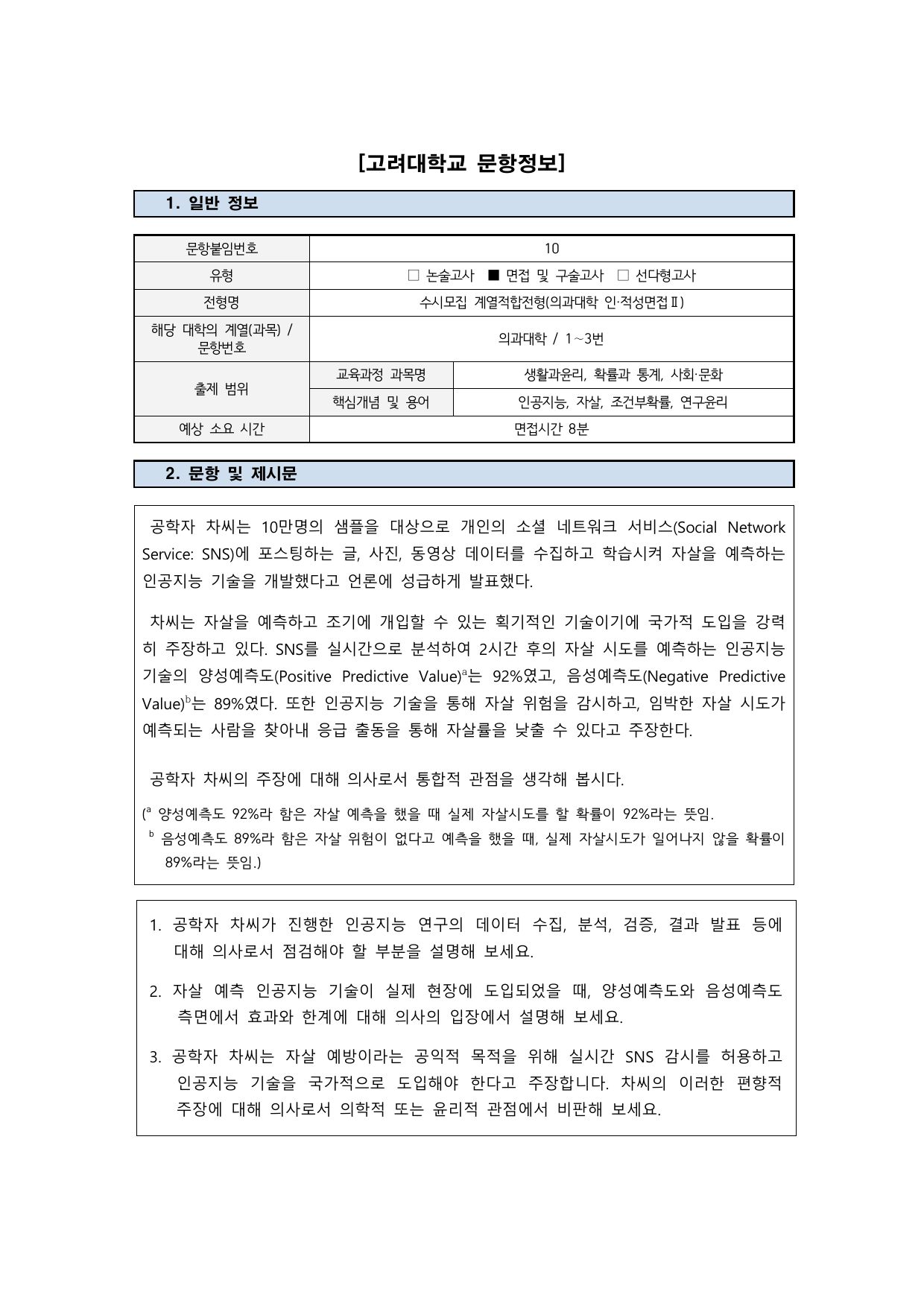 [고려대학교 문항정보]

1. 일반 정보

| 문항붙임번호 | 10 | |
|---|---|---|
| 유형 | □ 논술고사 ■ 면접 및 구술고사 □ 선다형고사 | |
| 전형명 | 수시모집 계열적합전형(의과대학 인·적성면접Ⅱ) | |
| 해당 대학의 계열(과목) / 문항번호 | 의과대학 / 1~3번 | |
| 출제 범위 | 교육과정 과목명 | 생활과윤리, 확률과 통계, 사회·문화 |
| | 핵심개념 및 용어 | 인공지능, 자살, 조건부확률, 연구윤리 |
| 예상 소요 시간 | 면접시간 8분 | |

2. 문항 및 제시문

공학자 차씨는 10만명의 샘플을 대상으로 개인의 소셜 네트워크 서비스(Social Network Service: SNS)에 포스팅하는 글, 사진, 동영상 데이터를 수집하고 학습시켜 자살을 예측하는 인공지능 기술을 개발했다고 언론에 성급하게 발표했다.

차씨는 자살을 예측하고 조기에 개입할 수 있는 획기적인 기술이기에 국가적 도입을 강력히 주장하고 있다. SNS를 실시간으로 분석하여 2시간 후의 자살 시도를 예측하는 인공지능 기술의 양성예측도(Positive Predictive Value)$^a$는 92%였고, 음성예측도(Negative Predictive Value)$^b$는 89%였다. 또한 인공지능 기술을 통해 자살 위험을 감시하고, 임박한 자살 시도가 예측되는 사람을 찾아내 응급 출동을 통해 자살률을 낮출 수 있다고 주장한다.

공학자 차씨의 주장에 대해 의사로서 통합적 관점을 생각해 봅시다.

($^a$ 양성예측도 92%라 함은 자살 예측을 했을 때 실제 자살시도를 할 확률이 92%라는 뜻임.
$^b$ 음성예측도 89%라 함은 자살 위험이 없다고 예측을 했을 때, 실제 자살시도가 일어나지 않을 확률이 89%라는 뜻임.)

1. 공학자 차씨가 진행한 인공지능 연구의 데이터 수집, 분석, 검증, 결과 발표 등에 대해 의사로서 점검해야 할 부분을 설명해 보세요.

2. 자살 예측 인공지능 기술이 실제 현장에 도입되었을 때, 양성예측도와 음성예측도 측면에서 효과와 한계에 대해 의사의 입장에서 설명해 보세요.

3. 공학자 차씨는 자살 예방이라는 공익적 목적을 위해 실시간 SNS 감시를 허용하고 인공지능 기술을 국가적으로 도입해야 한다고 주장합니다. 차씨의 이러한 편향적 주장에 대해 의사로서 의학적 또는 윤리적 관점에서 비판해 보세요.